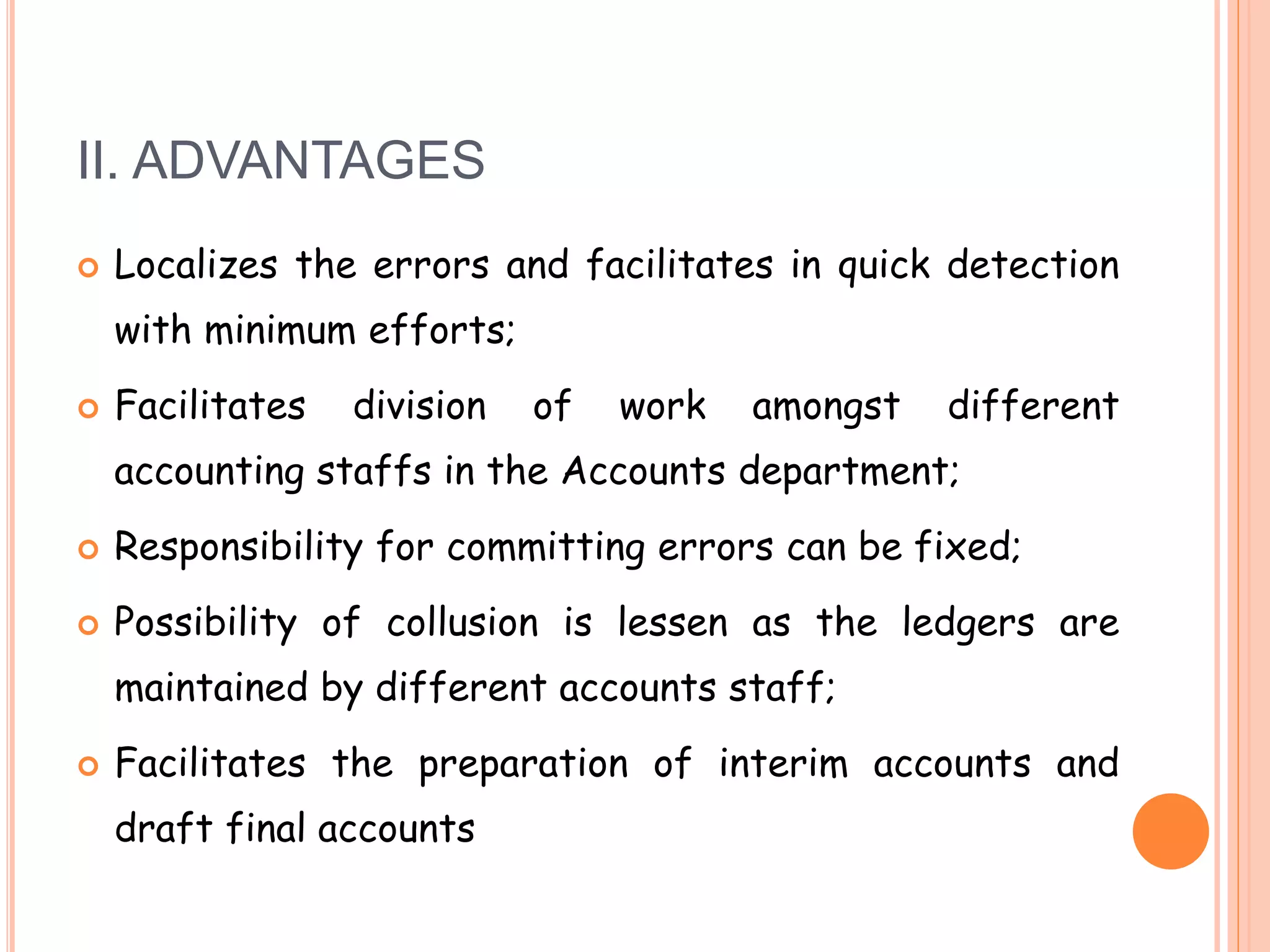 II. ADVANTAGES

Localizes the errors and facilitates in quick detection with minimum efforts;

Facilitates division of work amongst different accounting staffs in the Accounts department;

Responsibility for committing errors can be fixed;

Possibility of collusion is lessen as the ledgers are maintained by different accounts staff;

Facilitates the preparation of interim accounts and draft final accounts